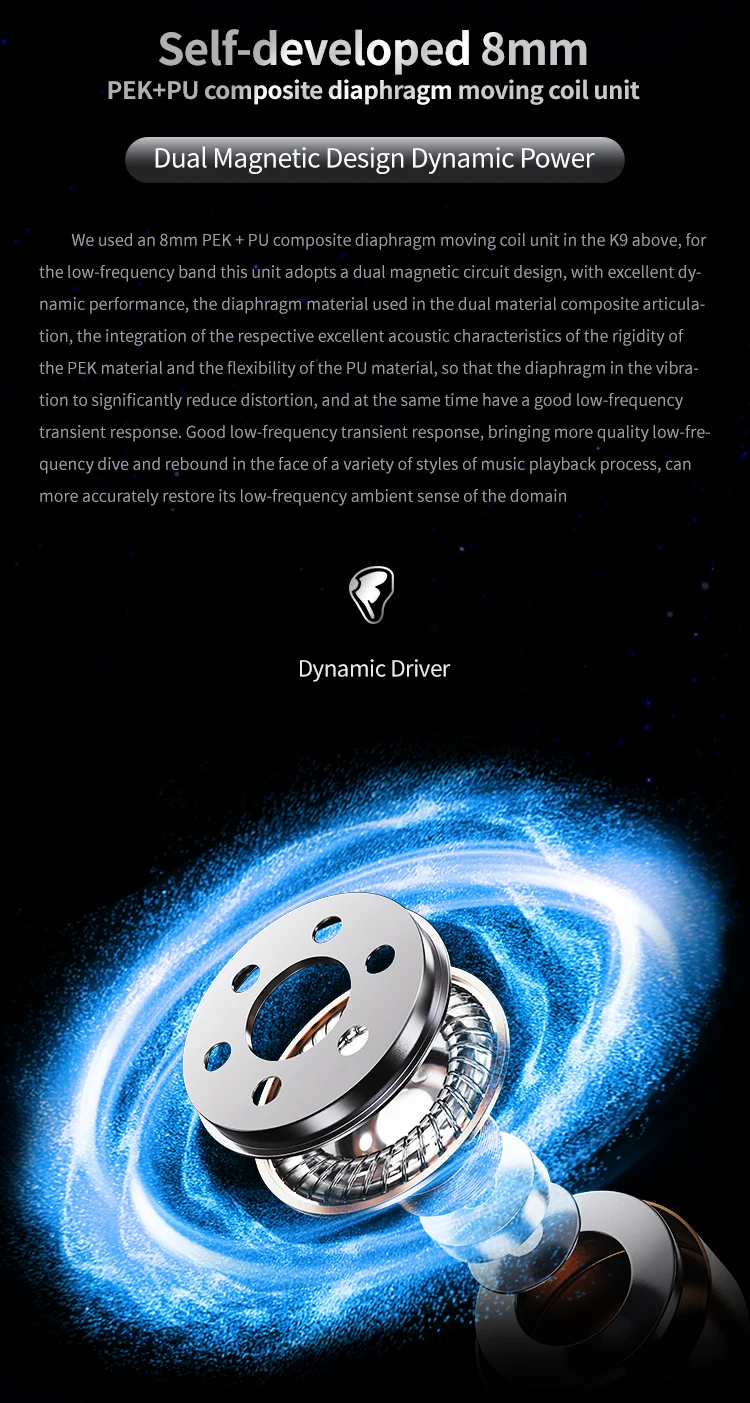 Self-developed 8mm
PEK+PU composite diaphragm moving coil unit

Dual Magnetic Design Dynamic Power

We used an 8mm PEK + PU composite diaphragm moving coil unit in the K9 above, for the low-frequency band this unit adopts a dual magnetic circuit design, with excellent dynamic performance, the diaphragm material used in the dual material composite articulation, the integration of the respective excellent acoustic characteristics of the rigidity of the PEK material and the flexibility of the PU material, so that the diaphragm in the vibration to significantly reduce distortion, and at the same time have a good low-frequency transient response. Good low-frequency transient response, bringing more quality low-frequency dive and rebound in the face of a variety of styles of music playback process, can more accurately restore its low-frequency ambient sense of the domain

Dynamic Driver